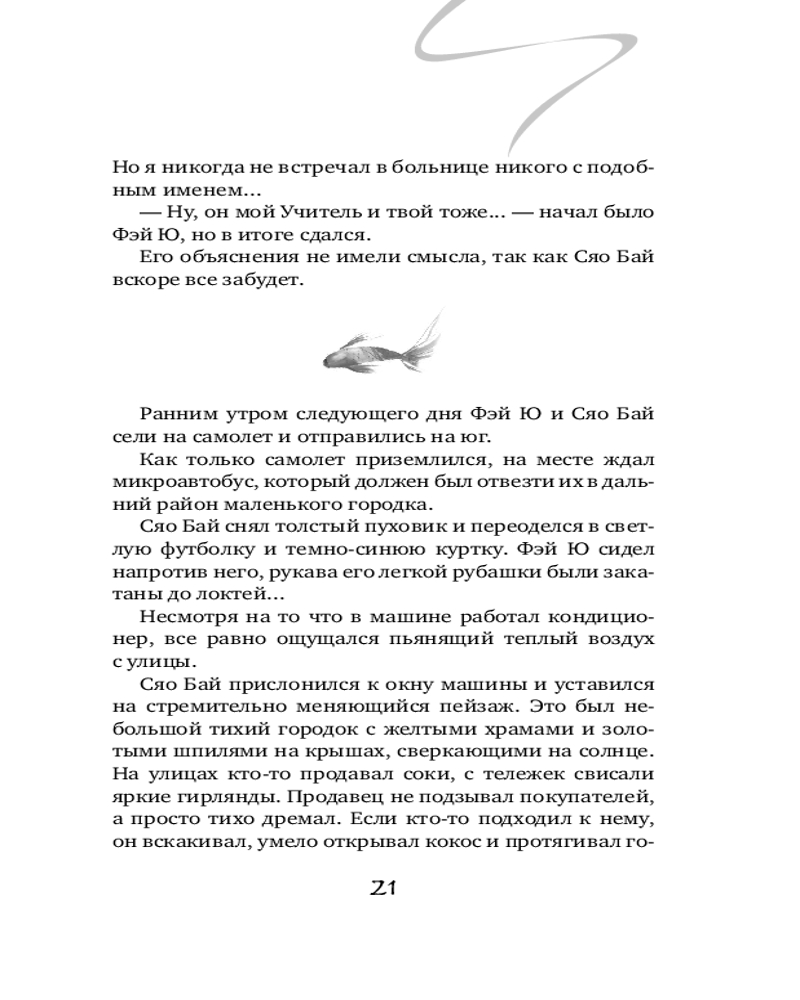 Но я никогда не встречал в больнице никого с подобным именем...

— Ну, он мой Учитель и твой тоже... — начал было Фэй Ю, но в итоге сдался.

Его объяснения не имели смысла, так как Сяо Бай вскоре все забудет.

Ранним утром следующего дня Фэй Ю и Сяо Бай сели на самолет и отправились на юг.

Как только самолет приземлился, на месте ждал микроавтобус, который должен был отвезти их в дальний район маленького городка.

Сяо Бай снял толстый пуховик и переоделся в светлую футболку и темно-синюю куртку. Фэй Ю сидел напротив него, рукава его легкой рубашки были закатаны до локтей...

Несмотря на то что в машине работал кондиционер, все равно ощущался пьянящий теплый воздух с улицы.

Сяо Бай прислонился к окну машины и уставился на стремительно меняющийся пейзаж. Это был небольшой тихий городок с желтыми храмами и золотыми шпилями на крышах, сверкающими на солнце. На улицах кто-то продавал соки, с тележек свисали яркие гирлянды. Продавец не подзывал покупателей, а просто тихо дремал. Если кто-то подходил к нему, он вскакивал, умело открывал кокос и протягивал го-

21